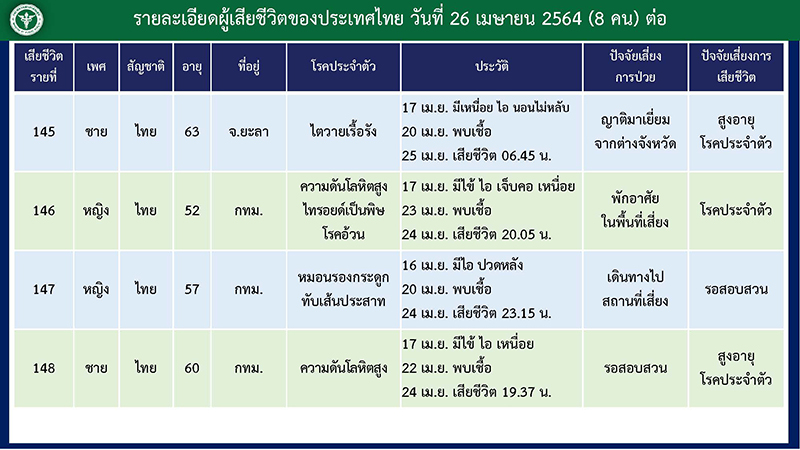 รายละเอียดผู้เสียชีวิตของประเทศไทย วันที่ 26 เมษายน 2564 (8 คน) ต่อ

| เสียชีวิตรายที่ | เพศ | สัญชาติ | อายุ | ที่อยู่ | โรคประจำตัว | ประวัติ | ปัจจัยเสี่ยงการป่วย | ปัจจัยเสี่ยงการเสียชีวิต |
|---|---|---|---|---|---|---|---|---|
| 145 | ชาย | ไทย | 63 | จ.ยะลา | ไตวายเรื้อรัง | 17 เม.ย. มีเหนื่อย ไอ นอนไม่หลับ 20 เม.ย. พบเชื้อ 25 เม.ย. เสียชีวิต 06.45 น. | ญาติมาเยี่ยมจากต่างจังหวัด | สูงอายุ โรคประจำตัว |
| 146 | หญิง | ไทย | 52 | กทม. | ความดันโลหิตสูง ไทรอยด์เป็นพิษ โรคอ้วน | 17 เม.ย. มีไข้ ไอ เจ็บคอ เหนื่อย 23 เม.ย. พบเชื้อ 24 เม.ย. เสียชีวิต 20.05 น. | พักอาศัยในพื้นที่เสี่ยง | โรคประจำตัว |
| 147 | หญิง | ไทย | 57 | กทม. | หมอนรองกระดูกทับเส้นประสาท | 16 เม.ย. มีไอ ปวดหลัง 20 เม.ย. พบเชื้อ 24 เม.ย. เสียชีวิต 23.15 น. | เดินทางไปสถานที่เสี่ยง | รอสอบสวน |
| 148 | ชาย | ไทย | 60 | กทม. | ความดันโลหิตสูง | 17 เม.ย. มีไข้ ไอ เหนื่อย 22 เม.ย. พบเชื้อ 24 เม.ย. เสียชีวิต 19.37 น. | รอสอบสวน | สูงอายุ โรคประจำตัว |